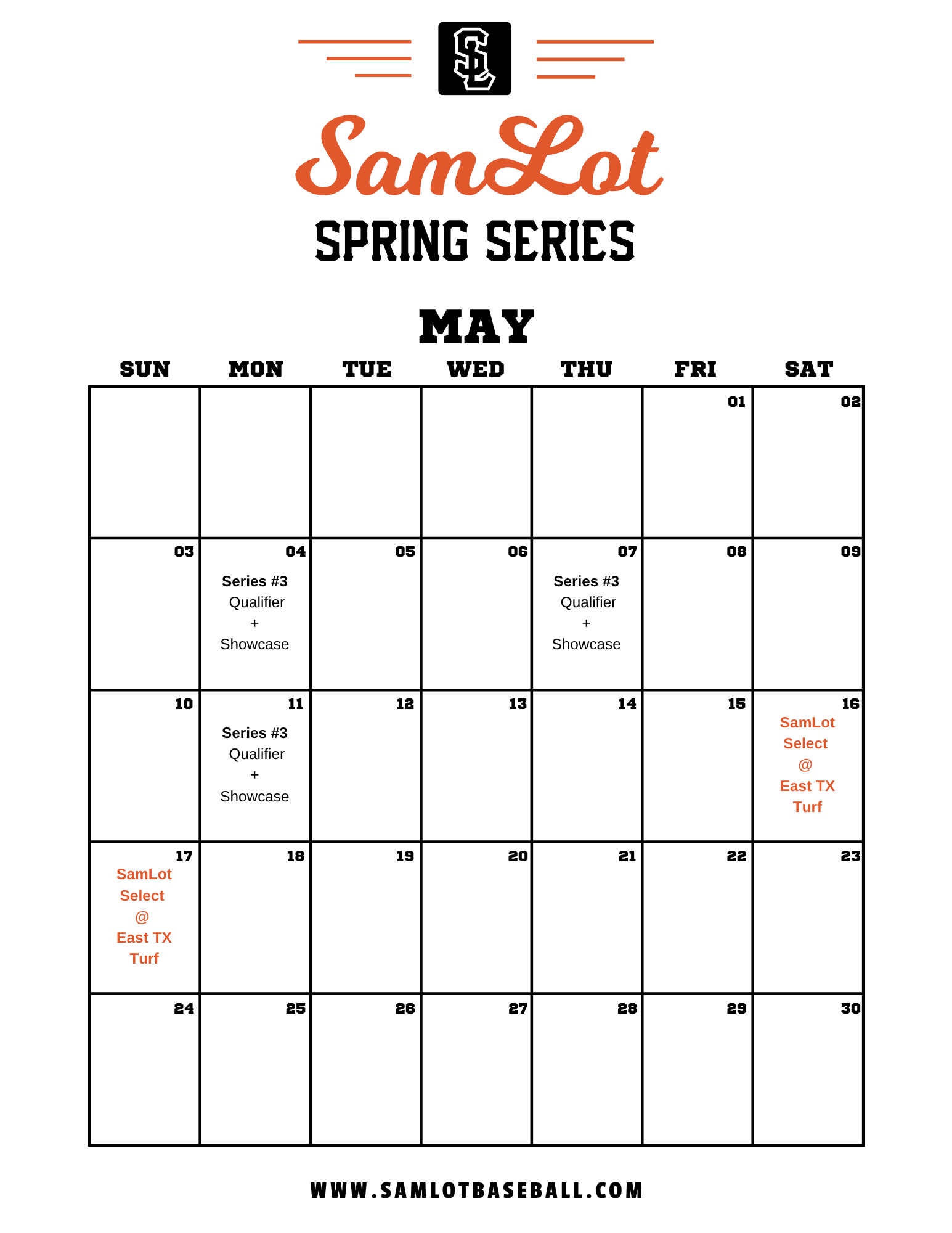 SL

SamLot

SPRING SERIES

MAY

| SUN | MON | TUE | WED | THU | FRI | SAT |
|---|---|---|---|---|---|---|
| | | | | | 01 | 02 |
| 03 | 04 Series #3 Qualifier + Showcase | 05 | 06 | 07 Series #3 Qualifier + Showcase | 08 | 09 |
| 10 | 11 Series #3 Qualifier + Showcase | 12 | 13 | 14 | 15 | 16 SamLot Select @ East TX Turf |
| 17 SamLot Select @ East TX Turf | 18 | 19 | 20 | 21 | 22 | 23 |
| 24 | 25 | 26 | 27 | 28 | 29 | 30 |

WWW.SAMLOTBASEBALL.COM